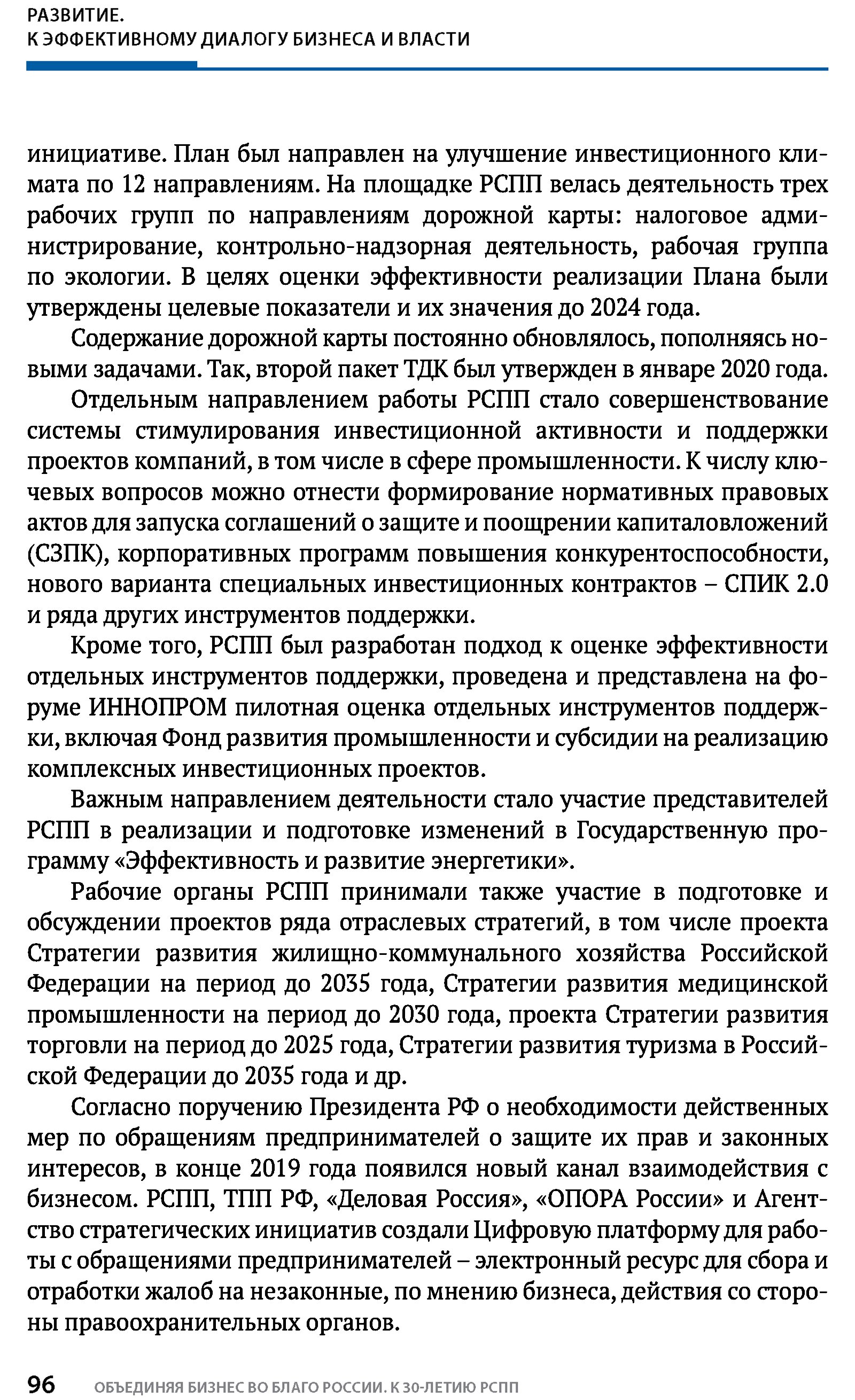 РАЗВИТИЕ.
К ЭФФЕКТИВНОМУ ДИАЛОГУ БИЗНЕСА И ВЛАСТИ

инициативе. План был направлен на улучшение инвестиционного климата по 12 направлениям. На площадке РСПП велась деятельность трех рабочих групп по направлениям дорожной карты: налоговое администрирование, контрольно-надзорная деятельность, рабочая группа по экологии. В целях оценки эффективности реализации Плана были утверждены целевые показатели и их значения до 2024 года.

Содержание дорожной карты постоянно обновлялось, пополняясь новыми задачами. Так, второй пакет ТДК был утвержден в январе 2020 года.

Отдельным направлением работы РСПП стало совершенствование системы стимулирования инвестиционной активности и поддержки проектов компаний, в том числе в сфере промышленности. К числу ключевых вопросов можно отнести формирование нормативных правовых актов для запуска соглашений о защите и поощрении капиталовложений (СЗПК), корпоративных программ повышения конкурентоспособности, нового варианта специальных инвестиционных контрактов – СПИК 2.0 и ряда других инструментов поддержки.

Кроме того, РСПП был разработан подход к оценке эффективности отдельных инструментов поддержки, проведена и представлена на форуме ИННОПРОМ пилотная оценка отдельных инструментов поддержки, включая Фонд развития промышленности и субсидии на реализацию комплексных инвестиционных проектов.

Важным направлением деятельности стало участие представителей РСПП в реализации и подготовке изменений в Государственную программу «Эффективность и развитие энергетики».

Рабочие органы РСПП принимали также участие в подготовке и обсуждении проектов ряда отраслевых стратегий, в том числе проекта Стратегии развития жилищно-коммунального хозяйства Российской Федерации на период до 2035 года, Стратегии развития медицинской промышленности на период до 2030 года, проекта Стратегии развития торговли на период до 2025 года, Стратегии развития туризма в Российской Федерации до 2035 года и др.

Согласно поручению Президента РФ о необходимости действенных мер по обращениям предпринимателей о защите их прав и законных интересов, в конце 2019 года появился новый канал взаимодействия с бизнесом. РСПП, ТПП РФ, «Деловая Россия», «ОПОРА России» и Агентство стратегических инициатив создали Цифровую платформу для работы с обращениями предпринимателей – электронный ресурс для сбора и отработки жалоб на незаконные, по мнению бизнеса, действия со стороны правоохранительных органов.

96 ОБЪЕДИНЯЯ БИЗНЕС ВО БЛАГО РОССИИ. К 30-ЛЕТИЮ РСПП